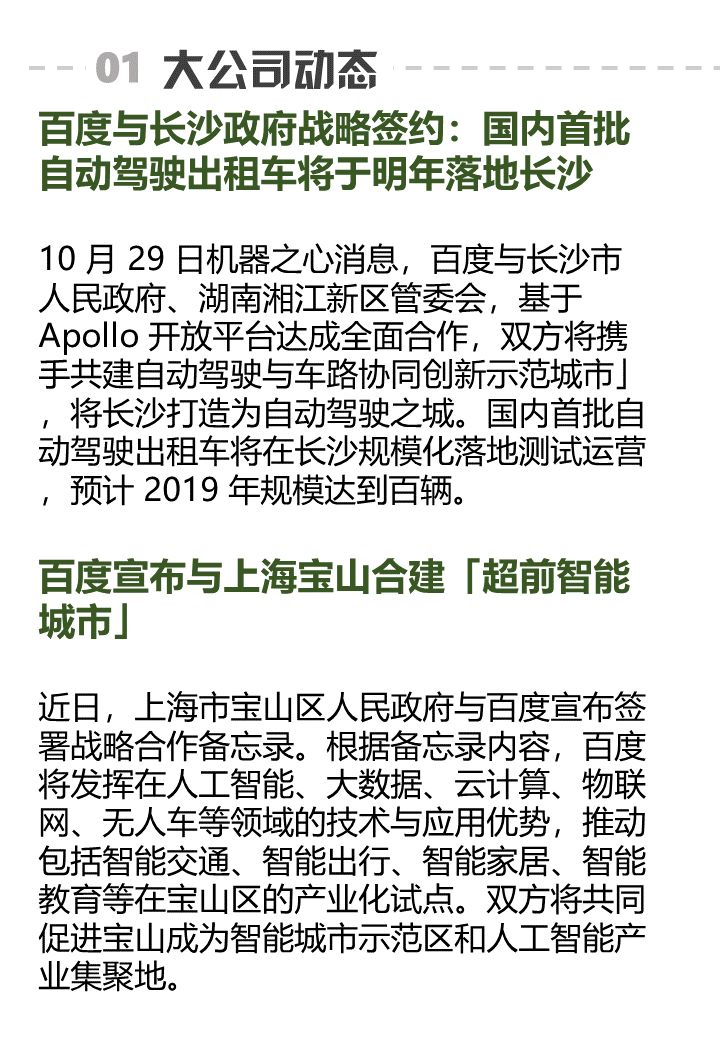 01 大公司动态

百度与长沙政府战略签约：国内首批自动驾驶出租车将于明年落地长沙

10 月 29 日机器之心消息，百度与长沙市人民政府、湖南湘江新区管委会，基于 Apollo 开放平台达成全面合作，双方将携手共建自动驾驶与车路协同创新示范城市」，将长沙打造为自动驾驶之城。国内首批自动驾驶出租车将在长沙规模化落地测试运营，预计 2019 年规模达到百辆。

百度宣布与上海宝山合建「超前智能城市」

近日，上海市宝山区人民政府与百度宣布签署战略合作备忘录。根据备忘录内容，百度将发挥在人工智能、大数据、云计算、物联网、无人车等领域的技术与应用优势，推动包括智能交通、智能出行、智能家居、智能教育等在宝山区的产业化试点。双方将共同促进宝山成为智能城市示范区和人工智能产业集聚地。